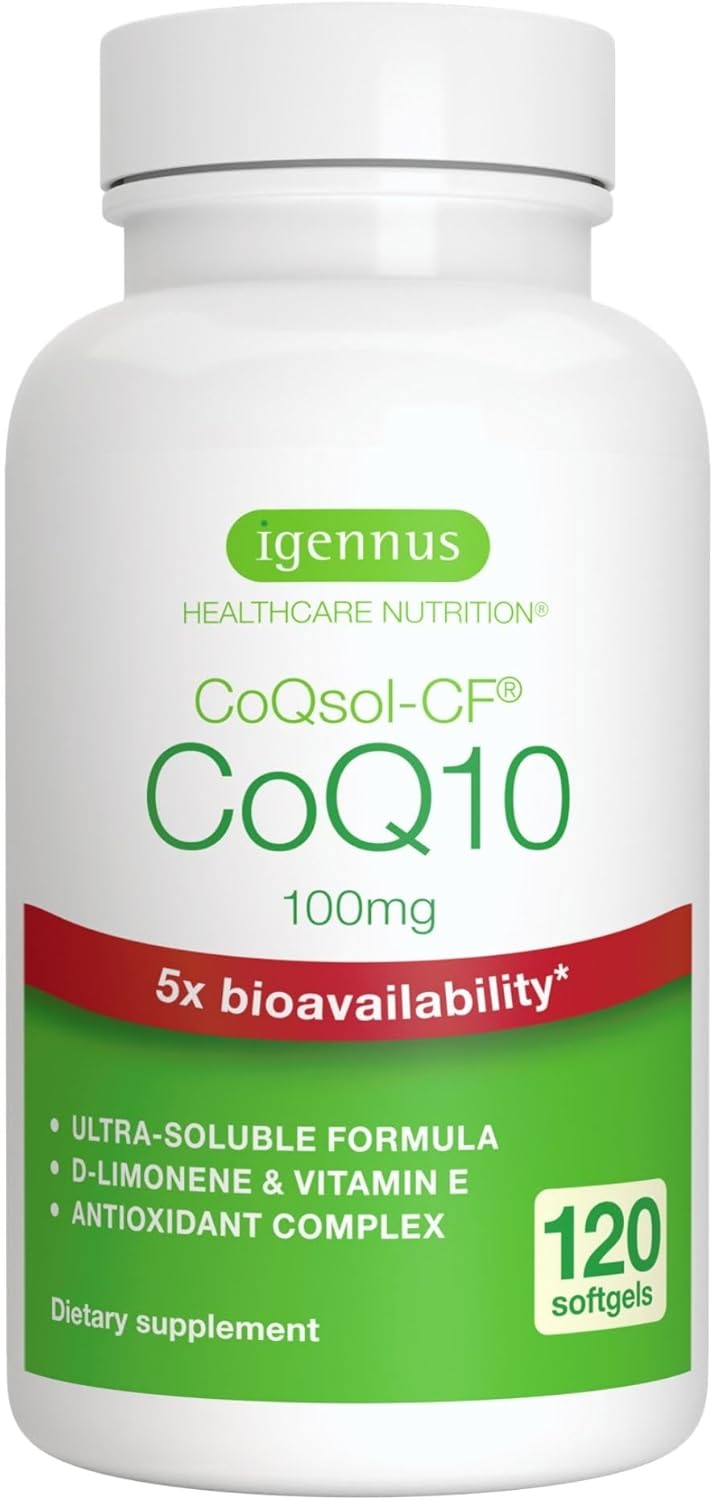 igennus
HEALTHCARE NUTRITION®

CoQsol-CF®
CoQ10
100mg

5x bioavailability*

• ULTRA-SOLUBLE FORMULA
• D-LIMONENE & VITAMIN E
• ANTIOXIDANT COMPLEX

120 softgels

Dietary supplement